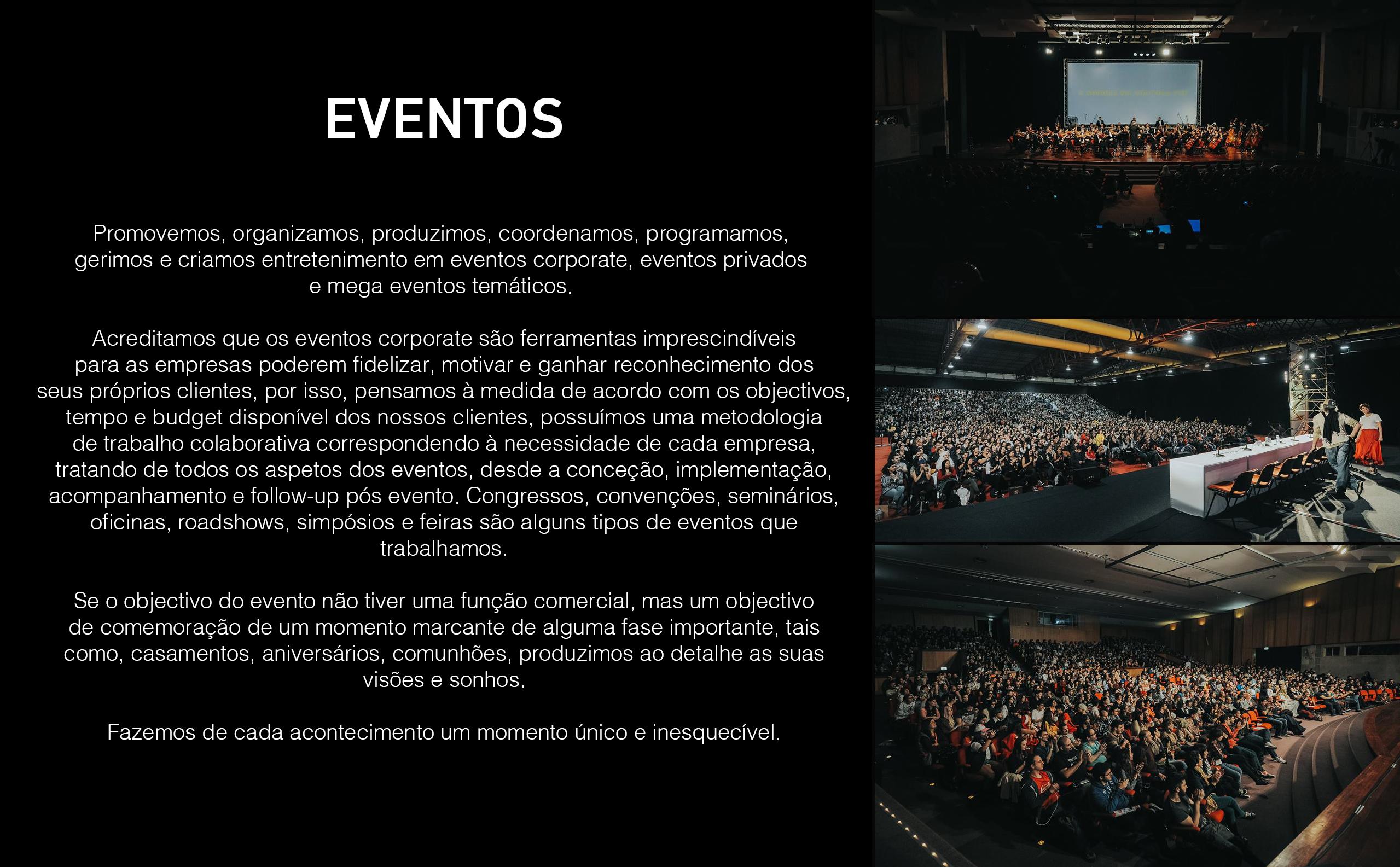 EVENTOS

Promovemos, organizamos, produzimos, coordenamos, programamos, gerimos e criamos entretenimento em eventos corporate, eventos privados e mega eventos temáticos.

Acreditamos que os eventos corporate são ferramentas imprescindíveis para as empresas poderem fidelizar, motivar e ganhar reconhecimento dos seus próprios clientes, por isso, pensamos à medida de acordo com os objectivos, tempo e budget disponível dos nossos clientes, possuímos uma metodologia de trabalho colaborativa correspondendo à necessidade de cada empresa, tratando de todos os aspetos dos eventos, desde a conceção, implementação, acompanhamento e follow-up pós evento. Congressos, convenções, seminários, oficinas, roadshows, simpósios e feiras são alguns tipos de eventos que trabalhamos.

Se o objectivo do evento não tiver uma função comercial, mas um objectivo de comemoração de um momento marcante de alguma fase importante, tais como, casamentos, aniversários, comunhões, produzimos ao detalhe as suas visões e sonhos.

Fazemos de cada acontecimento um momento único e inesquecível.